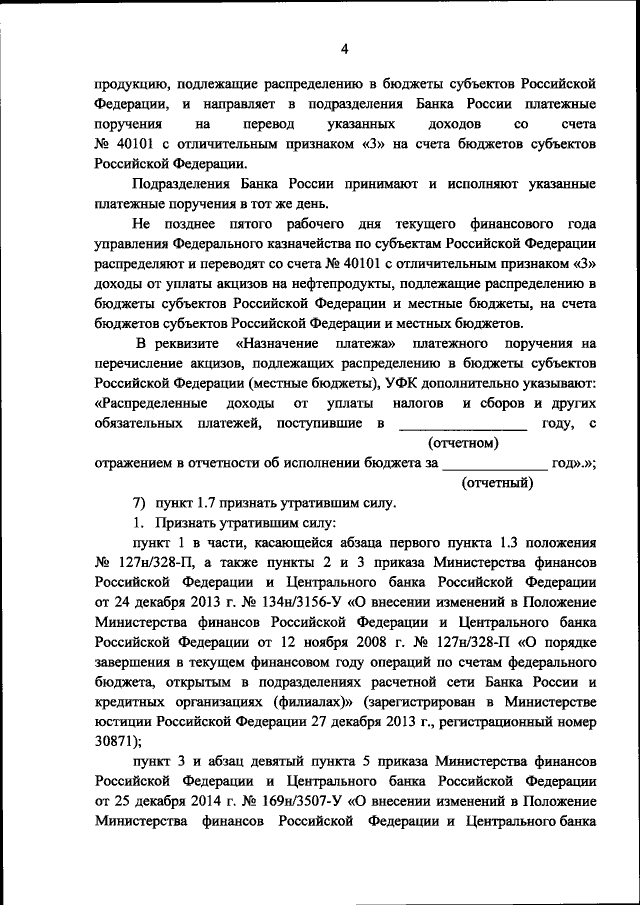 4

продукцию, подлежащие распределению в бюджеты субъектов Российской Федерации, и направляет в подразделения Банка России платежные поручения на перевод указанных доходов со счета № 40101 с отличительным признаком «3» на счета бюджетов субъектов Российской Федерации.

Подразделения Банка России принимают и исполняют указанные платежные поручения в тот же день.

Не позднее пятого рабочего дня текущего финансового года управления Федерального казначейства по субъектам Российской Федерации распределяют и переводят со счета № 40101 с отличительным признаком «3» доходы от уплаты акцизов на нефтепродукты, подлежащие распределению в бюджеты субъектов Российской Федерации и местные бюджеты, на счета бюджетов субъектов Российской Федерации и местных бюджетов.

В реквизите «Назначение платежа» платежного поручения на перечисление акцизов, подлежащих распределению в бюджеты субъектов Российской Федерации (местные бюджеты), УФК дополнительно указывают: «Распределенные доходы от уплаты налогов и сборов и других обязательных платежей, поступившие в ________________ году, с
(отчетном)
отражением в отчетности об исполнении бюджета за ______________ год».»;
(отчетный)

7) пункт 1.7 признать утратившим силу.

1. Признать утратившим силу:

пункт 1 в части, касающейся абзаца первого пункта 1.3 положения № 127н/328-П, а также пункты 2 и 3 приказа Министерства финансов Российской Федерации и Центрального банка Российской Федерации от 24 декабря 2013 г. № 134н/3156-У «О внесении изменений в Положение Министерства финансов Российской Федерации и Центрального банка Российской Федерации от 12 ноября 2008 г. № 127н/328-П «О порядке завершения в текущем финансовом году операций по счетам федерального бюджета, открытым в подразделениях расчетной сети Банка России и кредитных организациях (филиалах)» (зарегистрирован в Министерстве юстиции Российской Федерации 27 декабря 2013 г., регистрационный номер 30871);

пункт 3 и абзац девятый пункта 5 приказа Министерства финансов Российской Федерации и Центрального банка Российской Федерации от 25 декабря 2014 г. № 169н/3507-У «О внесении изменений в Положение Министерства финансов Российской Федерации и Центрального банка